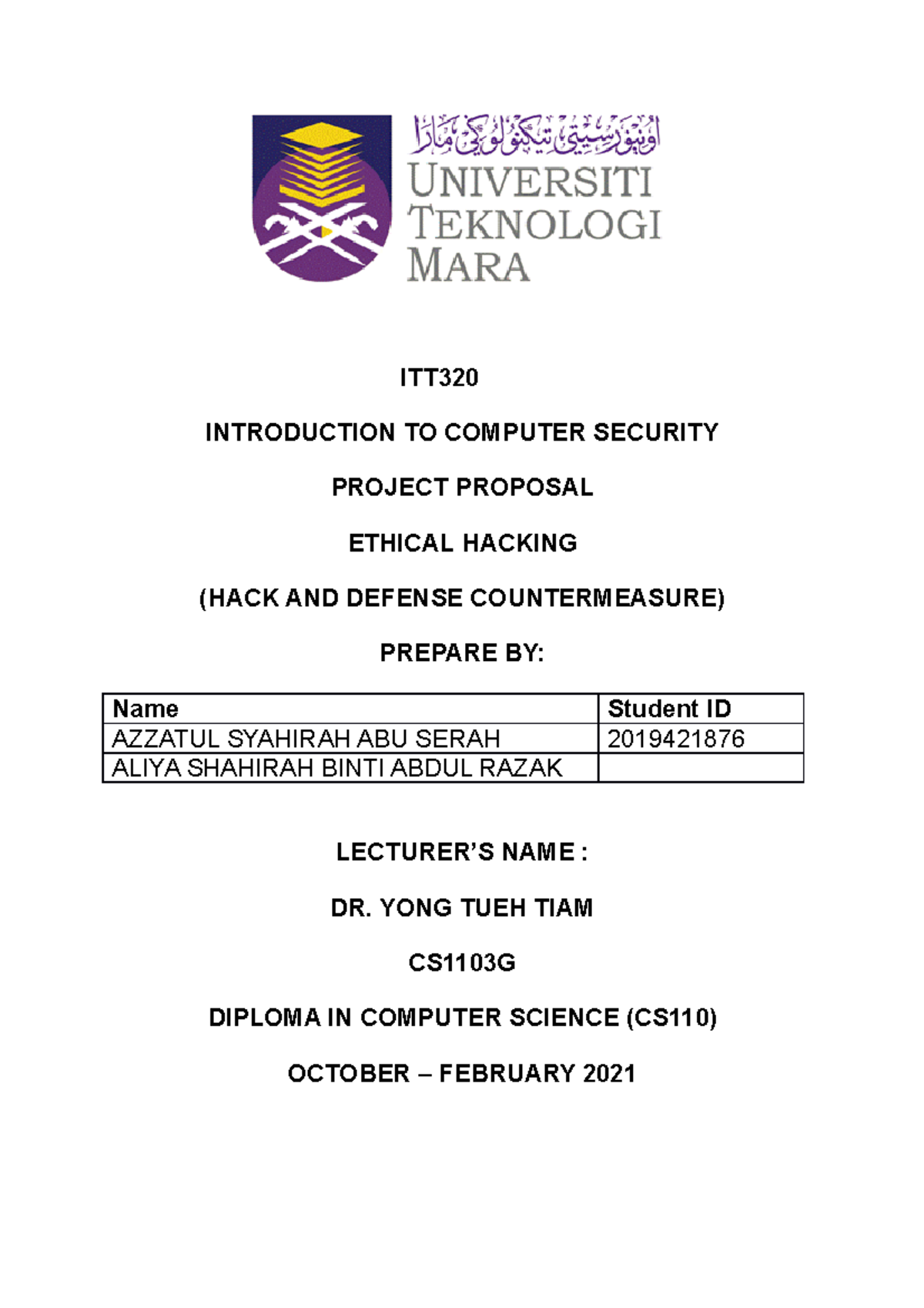 اونيۏرسيتي تيكنولوڬي مارا
UNIVERSITI TEKNOLOGI MARA

ITT320

INTRODUCTION TO COMPUTER SECURITY

PROJECT PROPOSAL

ETHICAL HACKING

(HACK AND DEFENSE COUNTERMEASURE)

PREPARE BY:

| Name | Student ID |
|---|---|
| AZZATUL SYAHIRAH ABU SERAH | 2019421876 |
| ALIYA SHAHIRAH BINTI ABDUL RAZAK | |

LECTURER'S NAME :

DR. YONG TUEH TIAM

CS1103G

DIPLOMA IN COMPUTER SCIENCE (CS110)

OCTOBER – FEBRUARY 2021